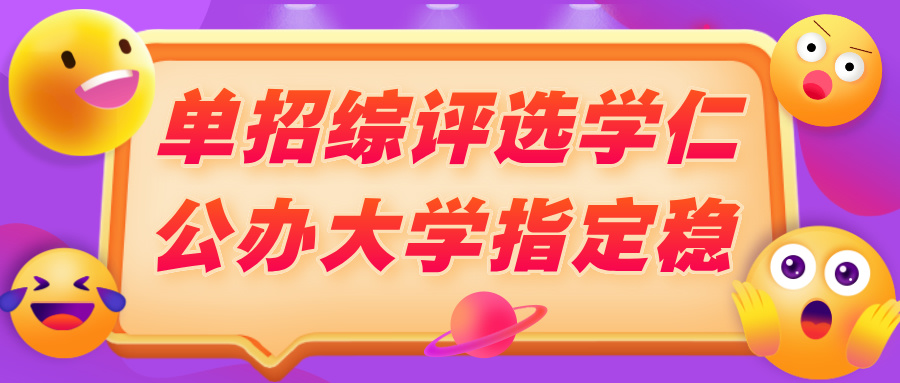 单招综评选学仁
公办大学指定稳